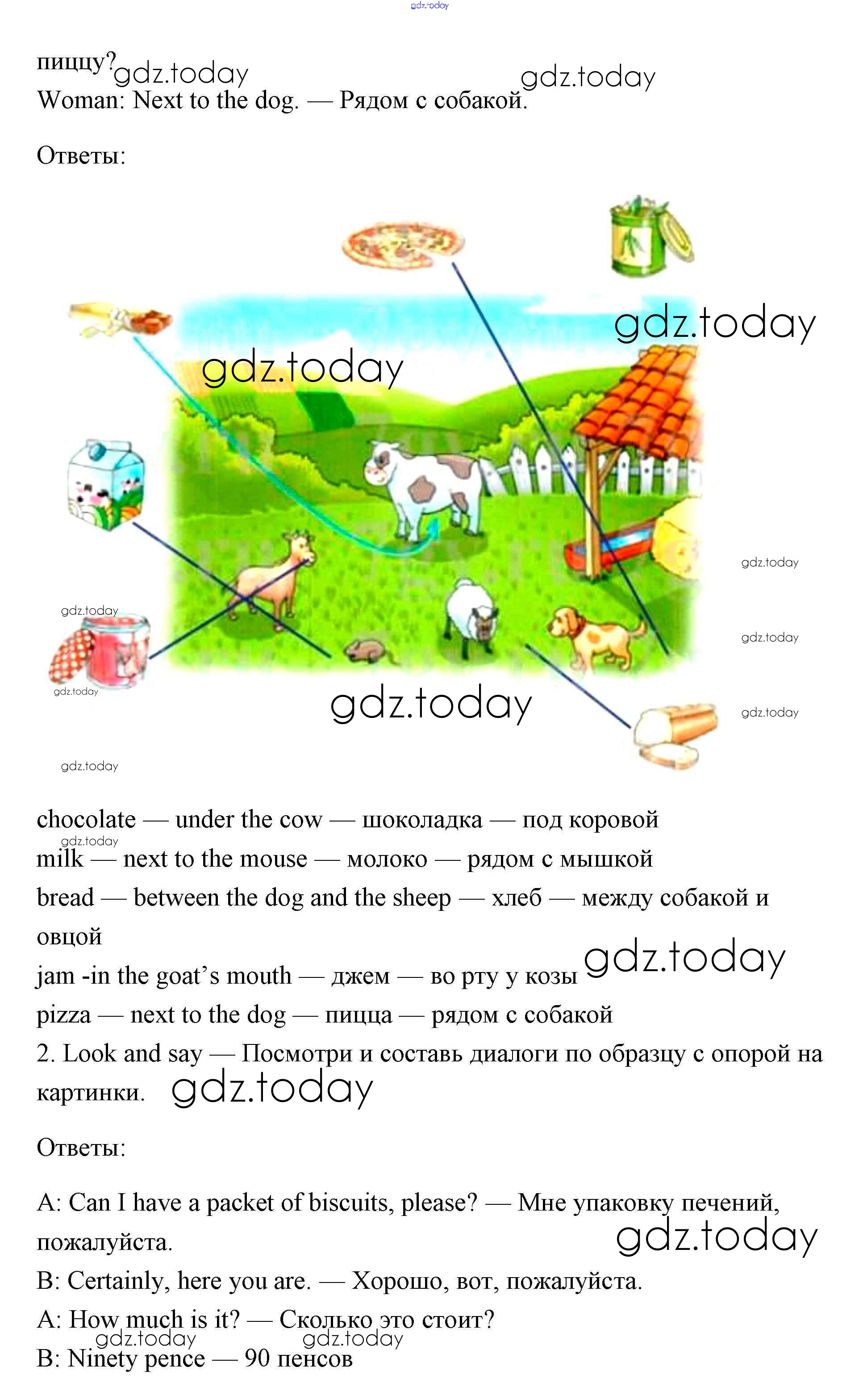 пиццу?

Woman: Next to the dog. — Рядом с собакой.

Ответы:

chocolate — under the cow — шоколадка — под коровой
milk — next to the mouse — молоко — рядом с мышкой
bread — between the dog and the sheep — хлеб — между собакой и овцой
jam -in the goat's mouth — джем — во рту у козы
pizza — next to the dog — пицца — рядом с собакой
2. Look and say — Посмотри и составь диалоги по образцу с опорой на картинки.

Ответы:

A: Can I have a packet of biscuits, please? — Мне упаковку печений, пожалуйста.
B: Certainly, here you are. — Хорошо, вот, пожалуйста.
A: How much is it? — Сколько это стоит?
B: Ninety pence — 90 пенсов

gdz.today